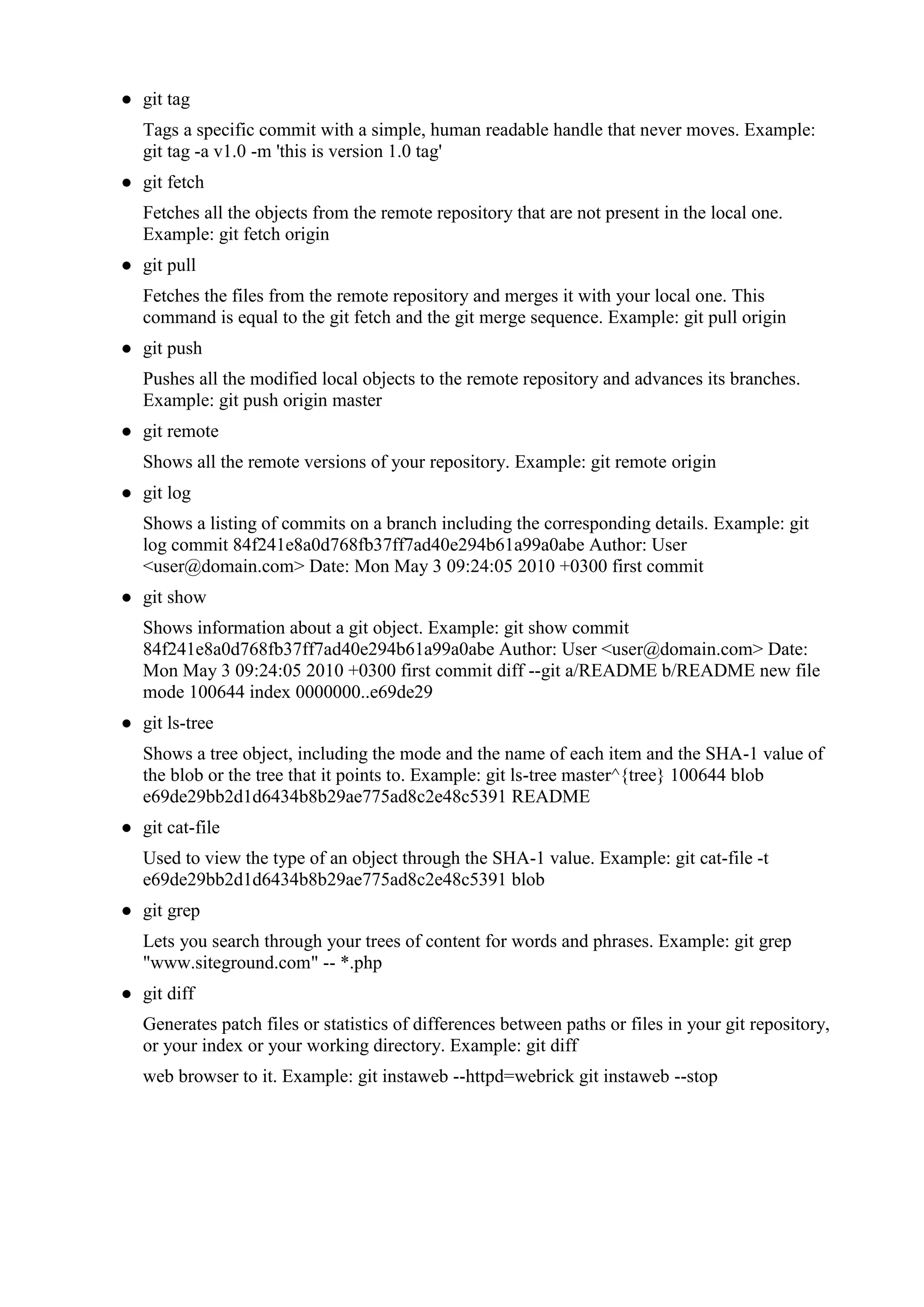 ● git tag

Tags a specific commit with a simple, human readable handle that never moves. Example: git tag -a v1.0 -m 'this is version 1.0 tag'

● git fetch

Fetches all the objects from the remote repository that are not present in the local one. Example: git fetch origin

● git pull

Fetches the files from the remote repository and merges it with your local one. This command is equal to the git fetch and the git merge sequence. Example: git pull origin

● git push

Pushes all the modified local objects to the remote repository and advances its branches. Example: git push origin master

● git remote

Shows all the remote versions of your repository. Example: git remote origin

● git log

Shows a listing of commits on a branch including the corresponding details. Example: git log commit 84f241e8a0d768fb37ff7ad40e294b61a99a0abe Author: User <user@domain.com> Date: Mon May 3 09:24:05 2010 +0300 first commit

● git show

Shows information about a git object. Example: git show commit 84f241e8a0d768fb37ff7ad40e294b61a99a0abe Author: User <user@domain.com> Date: Mon May 3 09:24:05 2010 +0300 first commit diff --git a/README b/README new file mode 100644 index 0000000..e69de29

● git ls-tree

Shows a tree object, including the mode and the name of each item and the SHA-1 value of the blob or the tree that it points to. Example: git ls-tree master^{tree} 100644 blob e69de29bb2d1d6434b8b29ae775ad8c2e48c5391 README

● git cat-file

Used to view the type of an object through the SHA-1 value. Example: git cat-file -t e69de29bb2d1d6434b8b29ae775ad8c2e48c5391 blob

● git grep

Lets you search through your trees of content for words and phrases. Example: git grep "www.siteground.com" -- *.php

● git diff

Generates patch files or statistics of differences between paths or files in your git repository, or your index or your working directory. Example: git diff

web browser to it. Example: git instaweb --httpd=webrick git instaweb --stop